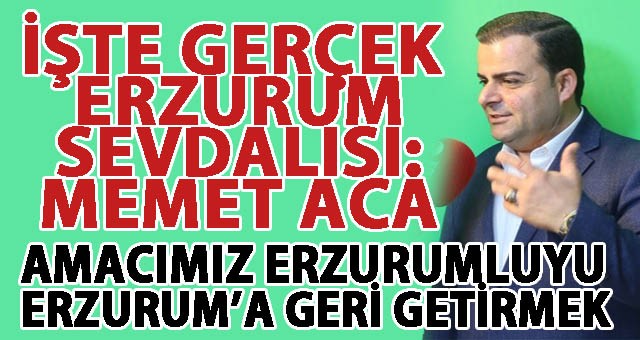 İŞTE GERÇEK ERZURUM SEVDALISI: MEMET ACA

AMACIMIZ ERZURUMLUYU ERZURUM'A GERİ GETİRMEK